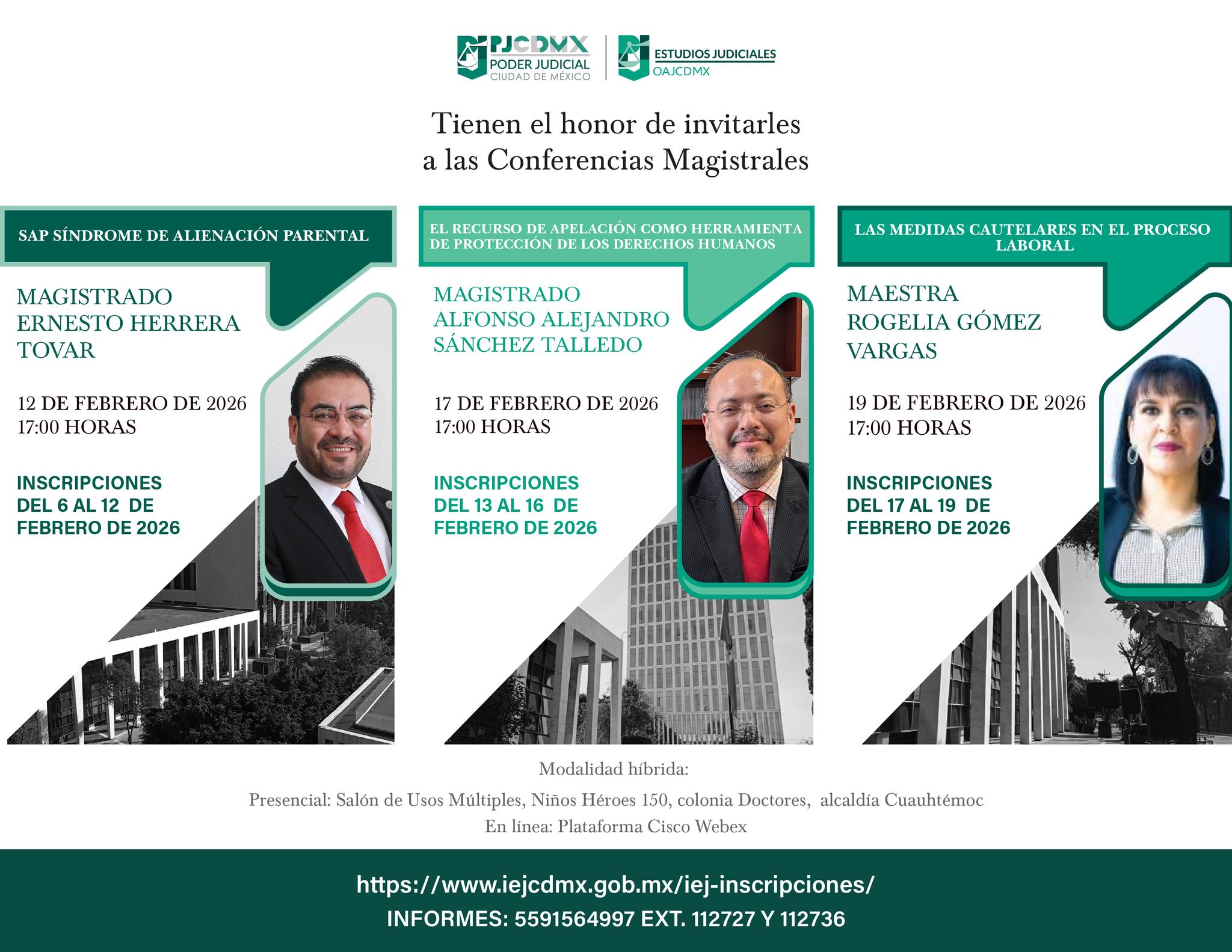 PJCDMX
PODER JUDICIAL
CIUDAD DE MÉXICO

ESTUDIOS JUDICIALES
OAJCDMX

Tienen el honor de invitarles
a las Conferencias Magistrales

SAP SÍNDROME DE ALIENACIÓN PARENTAL

MAGISTRADO
ERNESTO HERRERA TOVAR

12 DE FEBRERO DE 2026
17:00 HORAS

INSCRIPCIONES
DEL 6 AL 12 DE FEBRERO DE 2026

EL RECURSO DE APELACIÓN COMO HERRAMIENTA DE PROTECCIÓN DE LOS DERECHOS HUMANOS

MAGISTRADO
ALFONSO ALEJANDRO SÁNCHEZ TALLEDO

17 DE FEBRERO DE 2026
17:00 HORAS

INSCRIPCIONES
DEL 13 AL 16 DE FEBRERO DE 2026

LAS MEDIDAS CAUTELARES EN EL PROCESO LABORAL

MAESTRA
ROGELIA GÓMEZ VARGAS

19 DE FEBRERO DE 2026
17:00 HORAS

INSCRIPCIONES
DEL 17 AL 19 DE FEBRERO DE 2026

Modalidad híbrida:

Presencial: Salón de Usos Múltiples, Niños Héroes 150, colonia Doctores, alcaldía Cuauhtémoc
En línea: Plataforma Cisco Webex

https://www.iejcdmx.gob.mx/iej-inscripciones/
INFORMES: 5591564997 EXT. 112727 Y 112736